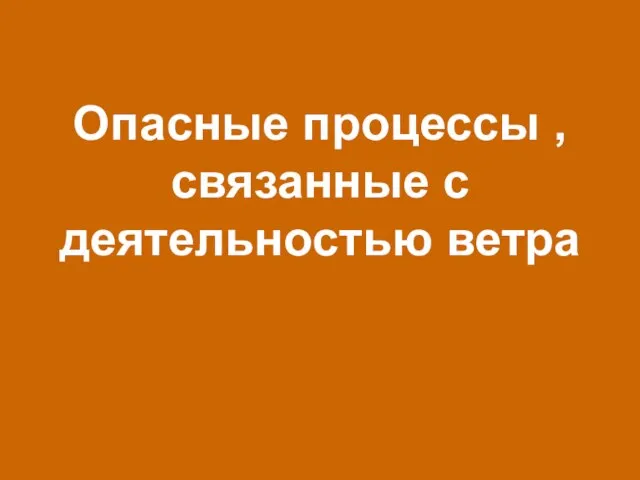 Опасные процессы , связанные с деятельностью ветра